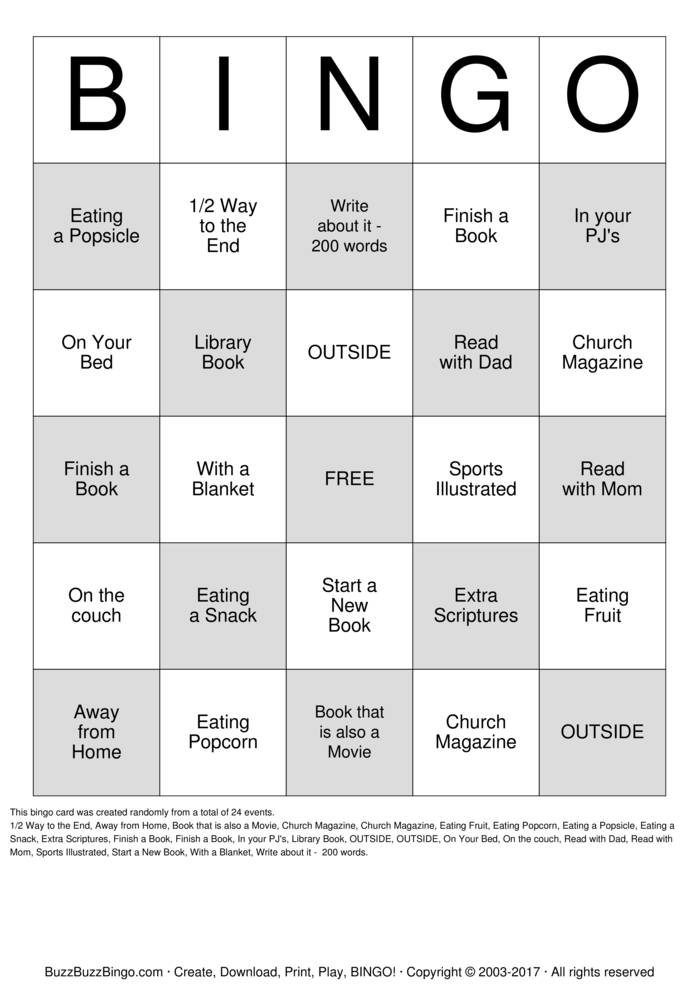 | B | I | N | G | O |
|---|---|---|---|---|
| Eating a Popsicle | 1/2 Way to the End | Write about it - 200 words | Finish a Book | In your PJ's |
| On Your Bed | Library Book | OUTSIDE | Read with Dad | Church Magazine |
| Finish a Book | With a Blanket | FREE | Sports Illustrated | Read with Mom |
| On the couch | Eating a Snack | Start a New Book | Extra Scriptures | Eating Fruit |
| Away from Home | Eating Popcorn | Book that is also a Movie | Church Magazine | OUTSIDE |

This bingo card was created randomly from a total of 24 events.
1/2 Way to the End, Away from Home, Book that is also a Movie, Church Magazine, Church Magazine, Eating Fruit, Eating Popcorn, Eating a Popsicle, Eating a Snack, Extra Scriptures, Finish a Book, Finish a Book, In your PJ's, Library Book, OUTSIDE, OUTSIDE, On Your Bed, On the couch, Read with Dad, Read with Mom, Sports Illustrated, Start a New Book, With a Blanket, Write about it - 200 words.

BuzzBuzzBingo.com · Create, Download, Print, Play, BINGO! · Copyright © 2003-2017 · All rights reserved